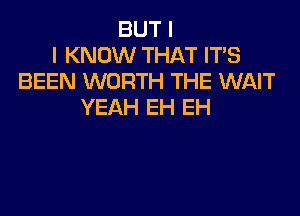 BUT I
I KNOW THAT IT'S
BEEN WORTH THE WAIT
YEAH EH EH